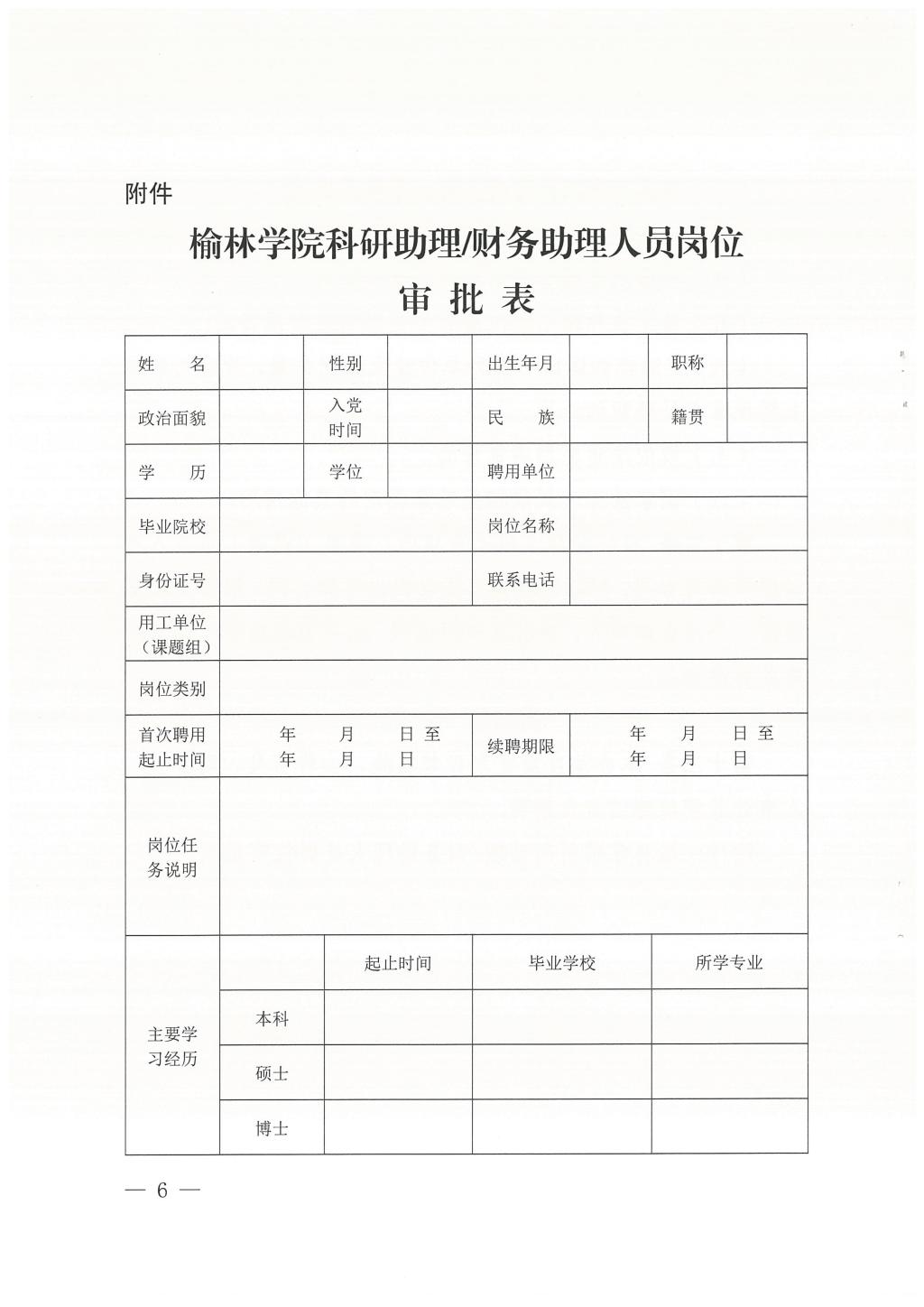 附件

榆林学院科研助理/财务助理人员岗位
审 批 表

| 姓　　名 | | 性别 | | 出生年月 | | 职称 | |
|---|---|---|---|---|---|---|---|
| 政治面貌 | | 入党时间 | | 民　　族 | | 籍贯 | |
| 学　　历 | | 学位 | | 聘用单位 | | | |
| 毕业院校 | | | | 岗位名称 | | | |
| 身份证号 | | | | 联系电话 | | | |
| 用工单位（课题组） | | | | | | | |
| 岗位类别 | | | | | | | |
| 首次聘用起止时间 | 年　月　日 至 年　月　日 | | | 续聘期限 | 年　月　日 至 年　月　日 | | |
| 岗位任务说明 | | | | | | | |

| 主要学习经历 | | 起止时间 | 毕业学校 | 所学专业 |
|---|---|---|---|---|
| | 本科 | | | |
| | 硕士 | | | |
| | 博士 | | | |

— 6 —